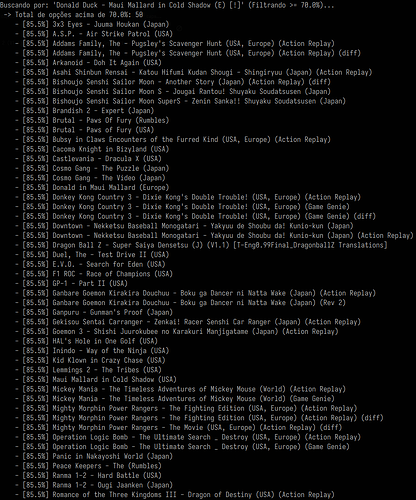 Buscando por: 'Donald Duck - Maui Mallard in Cold Shadow (E) [!]' (Filtrando >= 70.0%)...
-> Total de opções acima de 70.0%: 50
- [85.5%] 3x3 Eyes - Juuma Houkan (Japan)
- [85.5%] A.S.P. - Air Strike Patrol (USA)
- [85.5%] Addams Family, The - Pugsley's Scavenger Hunt (USA, Europe) (Action Replay)
- [85.5%] Addams Family, The - Pugsley's Scavenger Hunt (USA, Europe) (Action Replay) (diff)
- [85.5%] Arkanoid - Doh It Again (USA)
- [85.5%] Asahi Shinbun Rensai - Katou Hifumi Kudan Shougi - Shingiryuu (Japan) (Action Replay)
- [85.5%] Bishoujo Senshi Sailor Moon - Another Story (Japan) (Action Replay) (diff)
- [85.5%] Bishoujo Senshi Sailor Moon S - Jougai Rantou! Shuyaku Soudatsusen (Japan)
- [85.5%] Bishoujo Senshi Sailor Moon SuperS - Zenin Sanka!! Shuyaku Soudatsusen (Japan)
- [85.5%] Brandish 2 - Expert (Japan)
- [85.5%] Brutal - Paws Of Fury (Rumbles)
- [85.5%] Brutal - Paws of Fury (USA)
- [85.5%] Bubsy in Claws Encounters of the Furred Kind (USA, Europe) (Action Replay)
- [85.5%] Cacoma Knight in Bizyland (USA)
- [85.5%] Castlevania - Dracula X (USA)
- [85.5%] Cosmo Gang - The Puzzle (Japan)
- [85.5%] Cosmo Gang - The Video (Japan)
- [85.5%] Donald in Maui Mallard (Europe)
- [85.5%] Donkey Kong Country 3 - Dixie Kong's Double Trouble! (USA, Europe) (Action Replay)
- [85.5%] Donkey Kong Country 3 - Dixie Kong's Double Trouble! (USA, Europe) (Game Genie)
- [85.5%] Donkey Kong Country 3 - Dixie Kong's Double Trouble! (USA, Europe) (Game Genie) (diff)
- [85.5%] Downtown - Nekketsu Baseball Monogatari - Yakyuu de Shoubu da! Kunio-kun (Japan)
- [85.5%] Downtown - Nekketsu Baseball Monogatari - Yakyuu de Shoubu da! Kunio-kun (Japan) (Action Replay)
- [85.5%] Dragon Ball Z - Super Saiya Densetsu (J) (V1.1) [T-Eng0.99Final_DragonballZ Translations]
- [85.5%] Duel, The - Test Drive II (USA)
- [85.5%] E.V.O. - Search for Eden (USA)
- [85.5%] F1 ROC - Race of Champions (USA)
- [85.5%] GP-1 - Part II (USA)
- [85.5%] Ganbare Goemon Kirakira Douchuu - Boku ga Dancer ni Natta Wake (Japan) (Action Replay)
- [85.5%] Ganbare Goemon Kirakira Douchuu - Boku ga Dancer ni Natta Wake (Japan) (Rev 2)
- [85.5%] Ganpuru - Gunman's Proof (Japan)
- [85.5%] Gekisou Sentai Carranger - Zenkai! Racer Senshi Car Ranger (Japan) (Action Replay)
- [85.5%] Goemon 3 - Shishi Juurokubee no Karakuri Manjigatame (Japan) (Action Replay)
- [85.5%] HAL's Hole in One Golf (USA)
- [85.5%] Inindo - Way of the Ninja (USA)
- [85.5%] Kid Klown in Crazy Chase (USA)
- [85.5%] Lemmings 2 - The Tribes (USA)
- [85.5%] Maui Mallard in Cold Shadow (USA)
- [85.5%] Mickey Mania - The Timeless Adventures of Mickey Mouse (World) (Action Replay)
- [85.5%] Mickey Mania - The Timeless Adventures of Mickey Mouse (World) (Game Genie)
- [85.5%] Mighty Morphin Power Rangers - The Fighting Edition (USA, Europe) (Action Replay)
- [85.5%] Mighty Morphin Power Rangers - The Fighting Edition (USA, Europe) (Action Replay) (diff)
- [85.5%] Mighty Morphin Power Rangers - The Movie (USA, Europe) (Action Replay) (diff)
- [85.5%] Operation Logic Bomb - The Ultimate Search _ Destroy (USA, Europe) (Action Replay)
- [85.5%] Operation Logic Bomb - The Ultimate Search _ Destroy (USA, Europe) (Game Genie)
- [85.5%] Panic in Nakayoshi World (Japan)
- [85.5%] Peace Keepers - The (Rumbles)
- [85.5%] Ranma 1-2 - Hard Battle (USA)
- [85.5%] Ranma 1-2 - Ougi Jaanken (Japan)
- [85.5%] Romance of the Three Kingdoms III - Dragon of Destiny (USA) (Action Replay)